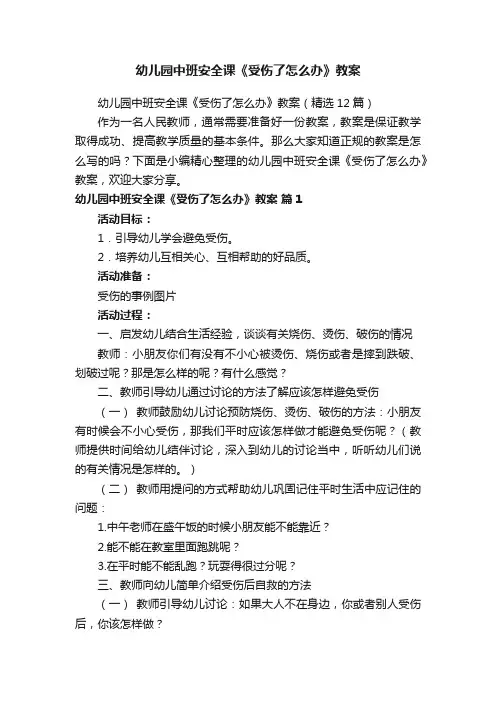 幼儿园中班安全课《受伤了怎么办》教案

幼儿园中班安全课《受伤了怎么办》教案（精选12篇）

作为一名人民教师，通常需要准备好一份教案，教案是保证教学取得成功、提高教学质量的基本条件。那么大家知道正规的教案是怎么写的吗？下面是小编精心整理的幼儿园中班安全课《受伤了怎么办》教案，欢迎大家分享。

幼儿园中班安全课《受伤了怎么办》教案 篇1

活动目标：

1．引导幼儿学会避免受伤。

2．培养幼儿互相关心、互相帮助的好品质。

活动准备：

受伤的事例图片

活动过程：

一、启发幼儿结合生活经验，谈谈有关烧伤、烫伤、破伤的情况

教师：小朋友你们有没有不小心被烫伤、烧伤或者是摔到跌破、划破过呢？那是怎么样的呢？有什么感觉？

二、教师引导幼儿通过讨论的方法了解应该怎样避免受伤

（一） 教师鼓励幼儿讨论预防烧伤、烫伤、破伤的方法：小朋友有时候会不小心受伤，那我们平时应该怎样做才能避免受伤呢？（教师提供时间给幼儿结伴讨论，深入到幼儿的讨论当中，听听幼儿们说的有关情况是怎样的。）

（二） 教师用提问的方式帮助幼儿巩固记住平时生活中应记住的问题：

1.中午老师在盛午饭的时候小朋友能不能靠近？

2.能不能在教室里面跑跳呢？

3.在平时能不能乱跑？玩耍得很过分呢？

三、教师向幼儿简单介绍受伤后自救的方法

（一） 教师引导幼儿讨论：如果大人不在身边，你或者别人受伤后，你该怎样做？